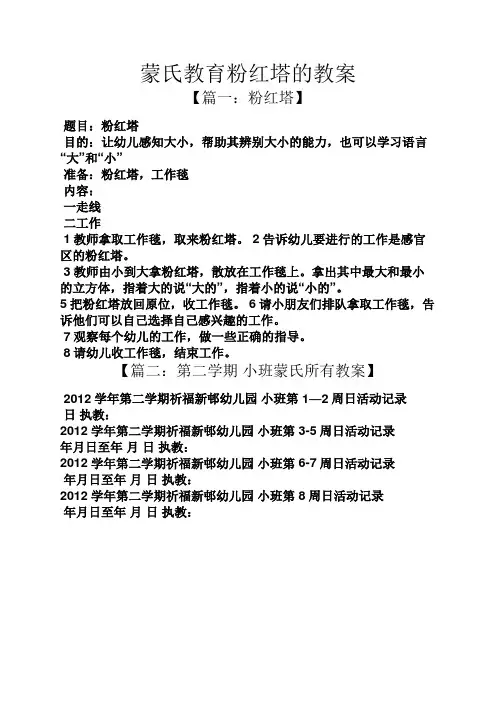 蒙氏教育粉红塔的教案

【篇一：粉红塔】

题目：粉红塔
目的：让幼儿感知大小，帮助其辨别大小的能力，也可以学习语言“大”和“小”
准备：粉红塔，工作毯
内容：
一走线
二工作
1 教师拿取工作毯，取来粉红塔。 2 告诉幼儿要进行的工作是感官区的粉红塔。
3 教师由小到大拿粉红塔，散放在工作毯上。拿出其中最大和最小的立方体，指着大的说“大的”，指着小的说“小的”。
5 把粉红塔放回原位，收工作毯。 6 请小朋友们排队拿取工作毯，告诉他们可以自己选择自己感兴趣的工作。
7 观察每个幼儿的工作，做一些正确的指导。
8 请幼儿收工作毯，结束工作。

【篇二：第二学期 小班蒙氏所有教案】

2012 学年第二学期祈福新邨幼儿园 小班第 1—2 周日活动记录
日 执教：
2012 学年第二学期祈福新邨幼儿园 小班第 3-5 周日活动记录
年月日至年 月 日 执教：
2012 学年第二学期祈福新邨幼儿园 小班第 6-7 周日活动记录
年月日至年 月 日 执教：
2012 学年第二学期祈福新邨幼儿园 小班第 8 周日活动记录
年月日至年 月 日 执教：